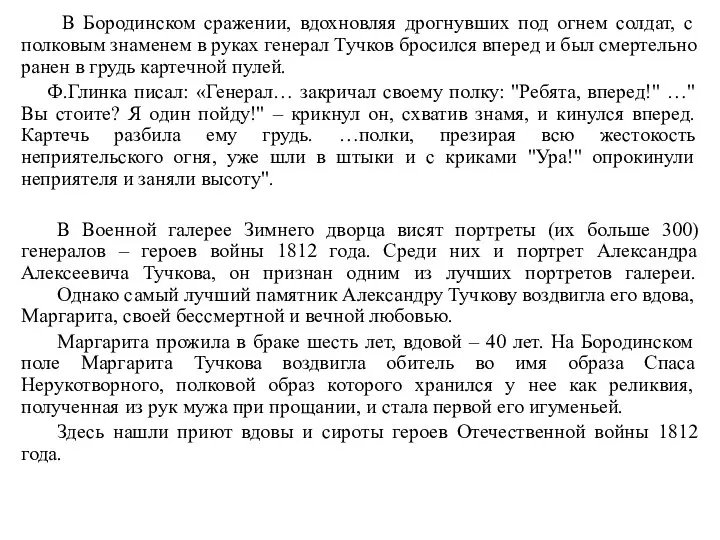 В Бородинском сражении, вдохновляя дрогнувших под огнем солдат, с полковым знаменем в руках генерал Тучков бросился вперед и был смертельно ранен в грудь картечной пулей.

Ф.Глинка писал: «Генерал… закричал своему полку: "Ребята, вперед!" …" Вы стоите? Я один пойду!" – крикнул он, схватив знамя, и кинулся вперед. Картечь разбила ему грудь. …полки, презирая всю жестокость неприятельского огня, уже шли в штыки и с криками "Ура!" опрокинули неприятеля и заняли высоту".

В Военной галерее Зимнего дворца висят портреты (их больше 300) генералов – героев войны 1812 года. Среди них и портрет Александра Алексеевича Тучкова, он признан одним из лучших портретов галереи. Однако самый лучший памятник Александру Тучкову воздвигла его вдова, Маргарита, своей бессмертной и вечной любовью.

Маргарита прожила в браке шесть лет, вдовой – 40 лет. На Бородинском поле Маргарита Тучкова воздвигла обитель во имя образа Спаса Нерукотворного, полковой образ которого хранился у нее как реликвия, полученная из рук мужа при прощании, и стала первой его игуменьей.

Здесь нашли приют вдовы и сироты героев Отечественной войны 1812 года.